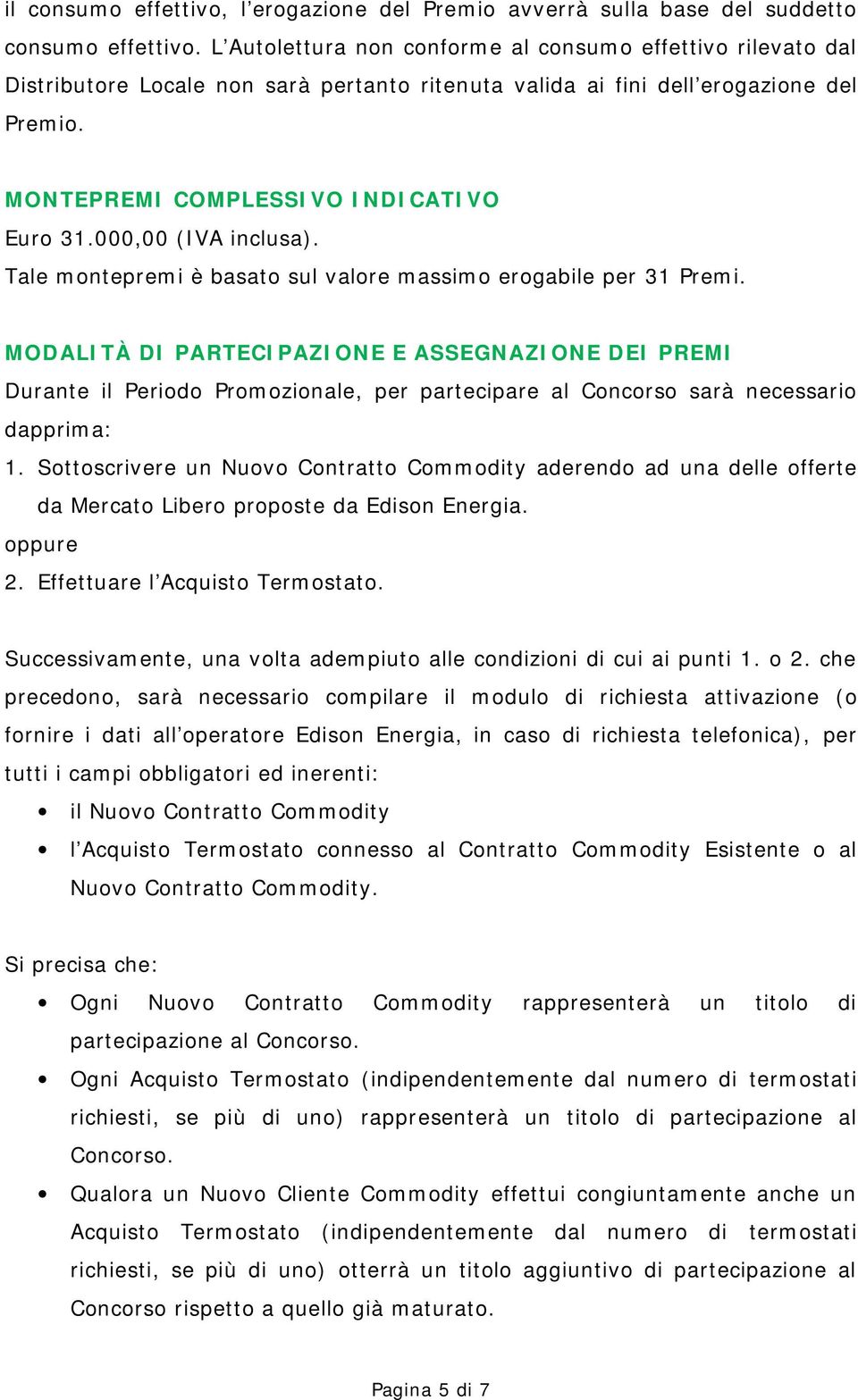 il consumo effettivo, l'erogazione del Premio avverrà sulla base del suddetto consumo effettivo. L'Autolettura non conforme al consumo effettivo rilevato dal Distributore Locale non sarà pertanto ritenuta valida ai fini dell'erogazione del Premio.

MONTEPREMI COMPLESSIVO INDICATIVO
Euro 31.000,00 (IVA inclusa).
Tale montepremi è basato sul valore massimo erogabile per 31 Premi.

MODALITÀ DI PARTECIPAZIONE E ASSEGNAZIONE DEI PREMI
Durante il Periodo Promozionale, per partecipare al Concorso sarà necessario dapprima:
1. Sottoscrivere un Nuovo Contratto Commodity aderendo ad una delle offerte da Mercato Libero proposte da Edison Energia.
oppure
2. Effettuare l'Acquisto Termostato.

Successivamente, una volta adempiuto alle condizioni di cui ai punti 1. o 2. che precedono, sarà necessario compilare il modulo di richiesta attivazione (o fornire i dati all'operatore Edison Energia, in caso di richiesta telefonica), per tutti i campi obbligatori ed inerenti:
• il Nuovo Contratto Commodity
• l'Acquisto Termostato connesso al Contratto Commodity Esistente o al Nuovo Contratto Commodity.

Si precisa che:
• Ogni Nuovo Contratto Commodity rappresenterà un titolo di partecipazione al Concorso.
• Ogni Acquisto Termostato (indipendentemente dal numero di termostati richiesti, se più di uno) rappresenterà un titolo di partecipazione al Concorso.
• Qualora un Nuovo Cliente Commodity effettui congiuntamente anche un Acquisto Termostato (indipendentemente dal numero di termostati richiesti, se più di uno) otterrà un titolo aggiuntivo di partecipazione al Concorso rispetto a quello già maturato.

Pagina 5 di 7